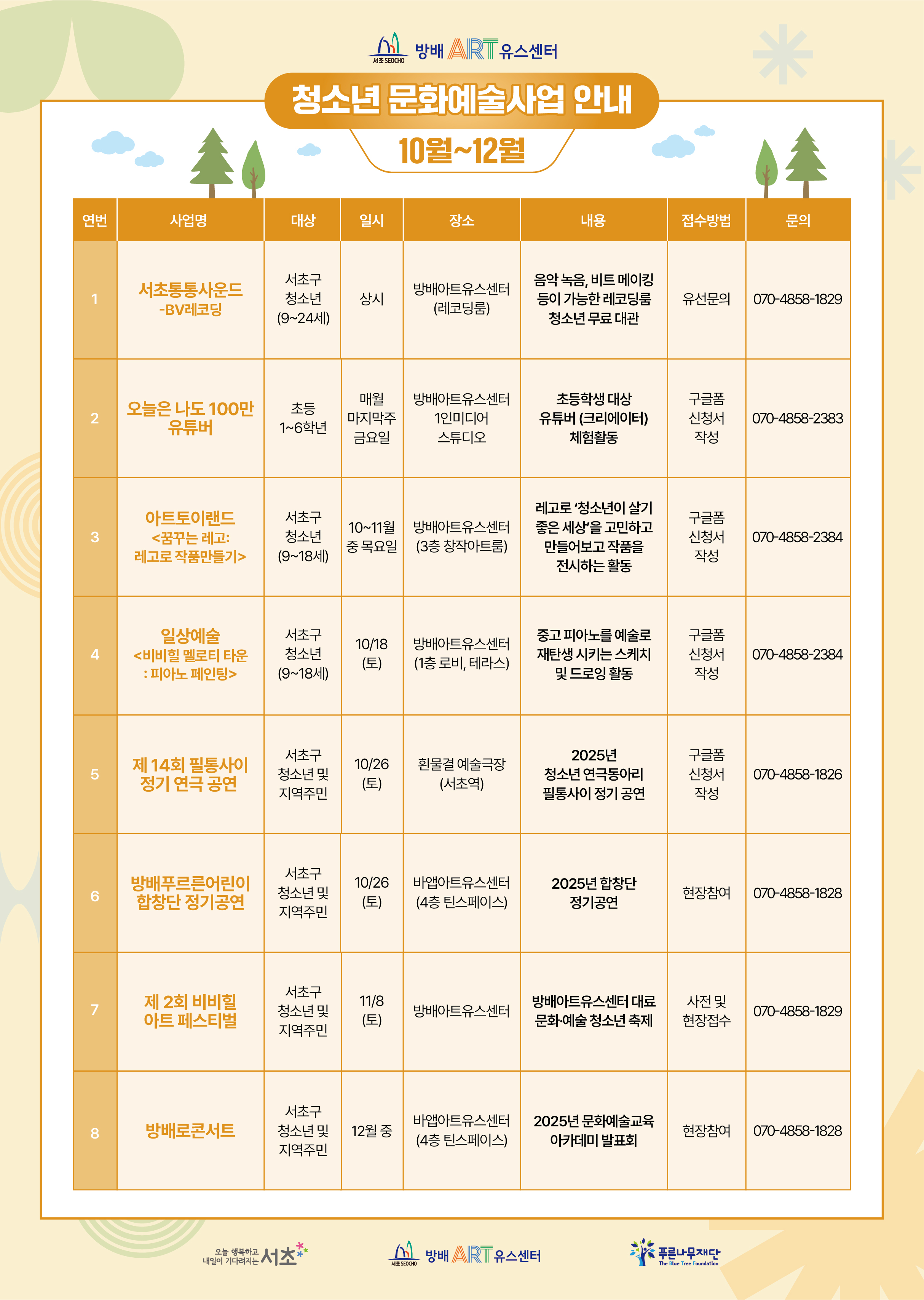 서초 SEOCHO 방배 ART 유스센터

청소년 문화예술사업 안내

10월~12월

| 연번 | 사업명 | 대상 | 일시 | 장소 | 내용 | 접수방법 | 문의 |
|---|---|---|---|---|---|---|---|
| 1 | 서초통통사운드 -BV레코딩 | 서초구 청소년 (9~24세) | 상시 | 방배아트유스센터 (레코딩룸) | 음악 녹음, 비트 메이킹 등이 가능한 레코딩룸 청소년 무료 대관 | 유선문의 | 070-4858-1829 |
| 2 | 오늘은 나도 100만 유튜버 | 초등 1~6학년 | 매월 마지막주 금요일 | 방배아트유스센터 1인미디어 스튜디오 | 초등학생 대상 유튜버 (크리에이터) 체험활동 | 구글폼 신청서 작성 | 070-4858-2383 |
| 3 | 아트토이랜드 <꿈꾸는 레고: 레고로 작품만들기> | 서초구 청소년 (9~18세) | 10~11월 중 목요일 | 방배아트유스센터 (3층 창작아트룸) | 레고로 '청소년이 살기 좋은 세상'을 고민하고 만들어보고 작품을 전시하는 활동 | 구글폼 신청서 작성 | 070-4858-2384 |
| 4 | 일상예술 <비비힐 멜로티 타운 : 피아노 페인팅> | 서초구 청소년 (9~18세) | 10/18 (토) | 방배아트유스센터 (1층 로비, 테라스) | 중고 피아노를 예술로 재탄생 시키는 스케치 및 드로잉 활동 | 구글폼 신청서 작성 | 070-4858-2384 |
| 5 | 제 14회 필통사이 정기 연극 공연 | 서초구 청소년 및 지역주민 | 10/26 (토) | 흰물결 예술극장 (서초역) | 2025년 청소년 연극동아리 필통사이 정기 공연 | 구글폼 신청서 작성 | 070-4858-1826 |
| 6 | 방배푸르른어린이 합창단 정기공연 | 서초구 청소년 및 지역주민 | 10/26 (토) | 바앱아트유스센터 (4층 틴스페이스) | 2025년 합창단 정기공연 | 현장참여 | 070-4858-1828 |
| 7 | 제 2회 비비힐 아트 페스티벌 | 서초구 청소년 및 지역주민 | 11/8 (토) | 방배아트유스센터 | 방배아트유스센터 대표 문화·예술 청소년 축제 | 사전 및 현장접수 | 070-4858-1829 |
| 8 | 방배로콘서트 | 서초구 청소년 및 지역주민 | 12월 중 | 바앱아트유스센터 (4층 틴스페이스) | 2025년 문화예술교육 아카데미 발표회 | 현장참여 | 070-4858-1828 |

오늘 행복하고 내일이 기다려지는 서초

서초 SEOCHO 방배 ART 유스센터

푸른나무재단 The Blue Tree Foundation